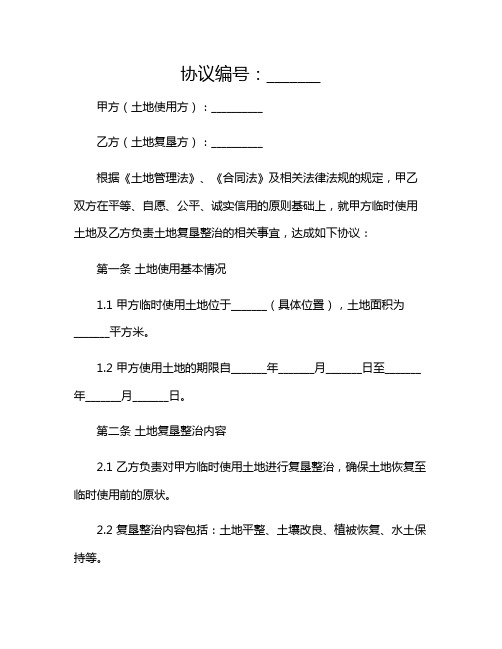 协议编号：_______

甲方（土地使用方）：_________

乙方（土地复垦方）：_________

根据《土地管理法》、《合同法》及相关法律法规的规定，甲乙双方在平等、自愿、公平、诚实信用的原则基础上，就甲方临时使用土地及乙方负责土地复垦整治的相关事宜，达成如下协议：

第一条 土地使用基本情况

1.1 甲方临时使用土地位于______（具体位置），土地面积为______平方米。

1.2 甲方使用土地的期限自______年______月______日至______年______月______日。

第二条 土地复垦整治内容

2.1 乙方负责对甲方临时使用土地进行复垦整治，确保土地恢复至临时使用前的原状。

2.2 复垦整治内容包括：土地平整、土壤改良、植被恢复、水土保持等。